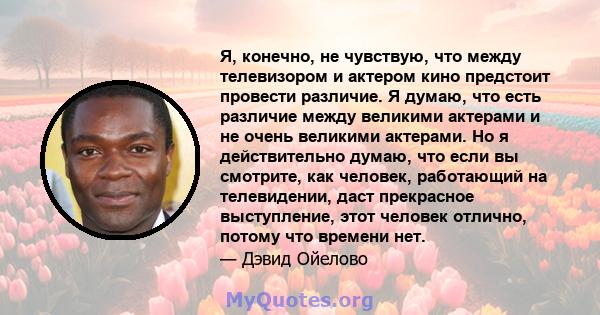 Я, конечно, не чувствую, что между телевизором и актером кино предстоит провести различие. Я думаю, что есть различие между великими актерами и не очень великими актерами. Но я действительно думаю, что если вы смотрите, как человек, работающий на телевидении, даст прекрасное выступление, этот человек отлично, потому что времени нет.
— Дэвид Ойелово

MyQuotes.org